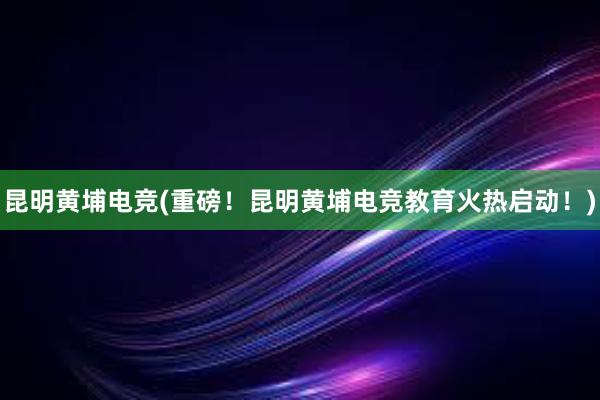 昆明黄埔电竞(重磅！昆明黄埔电竞教育火热启动！)